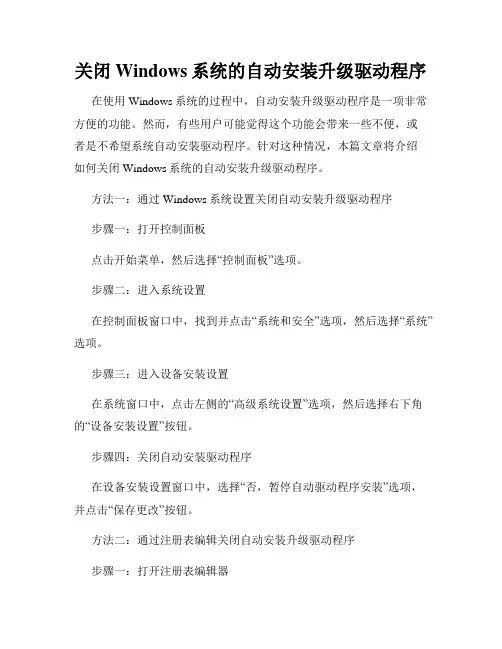 关闭 Windows 系统的自动安装升级驱动程序

在使用 Windows 系统的过程中，自动安装升级驱动程序是一项非常方便的功能。然而，有些用户可能觉得这个功能会带来一些不便，或者是不希望系统自动安装驱动程序。针对这种情况，本篇文章将介绍如何关闭 Windows 系统的自动安装升级驱动程序。

方法一：通过 Windows 系统设置关闭自动安装升级驱动程序

步骤一：打开控制面板

点击开始菜单，然后选择“控制面板”选项。

步骤二：进入系统设置

在控制面板窗口中，找到并点击“系统和安全”选项，然后选择“系统”选项。

步骤三：进入设备安装设置

在系统窗口中，点击左侧的“高级系统设置”选项，然后选择右下角的“设备安装设置”按钮。

步骤四：关闭自动安装驱动程序

在设备安装设置窗口中，选择“否，暂停自动驱动程序安装”选项，并点击“保存更改”按钮。

方法二：通过注册表编辑关闭自动安装升级驱动程序

步骤一：打开注册表编辑器